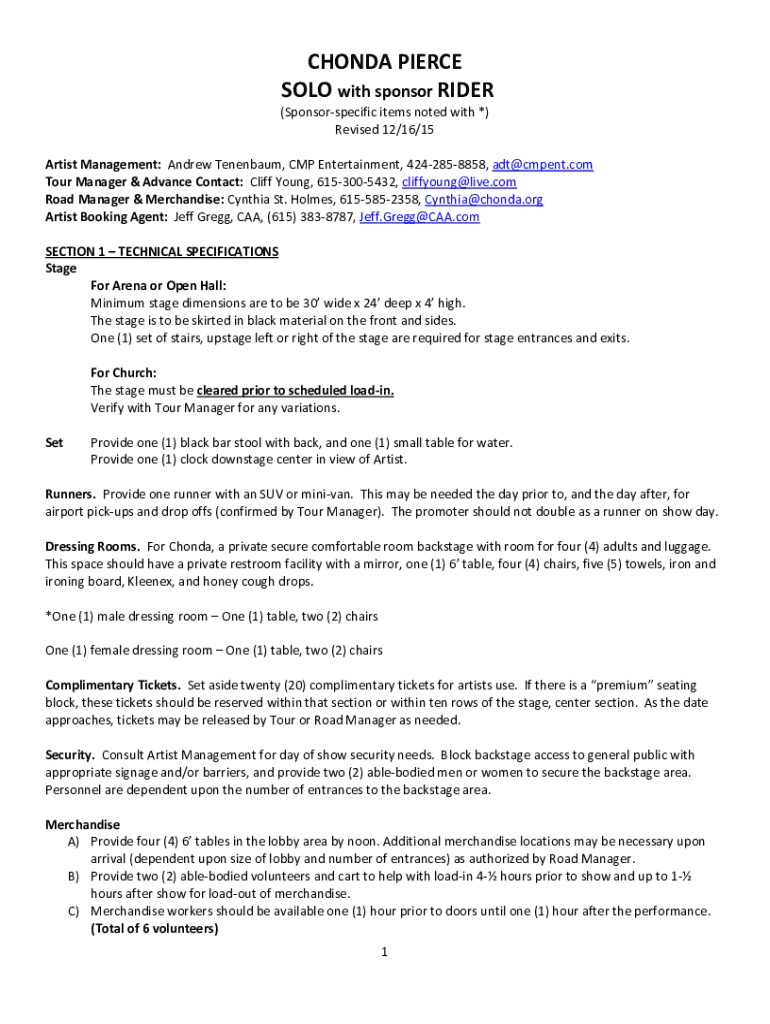 CHONDA PIERCE
SOLO with sponsor RIDER
(Sponsor-specific items noted with *)
Revised 12/16/15

Artist Management: Andrew Tenenbaum, CMP Entertainment, 424-285-8858, adt@cmpent.com
Tour Manager & Advance Contact: Cliff Young, 615-300-5432, cliffyoung@live.com
Road Manager & Merchandise: Cynthia St. Holmes, 615-585-2358, Cynthia@chonda.org
Artist Booking Agent: Jeff Gregg, CAA, (615) 383-8787, Jeff.Gregg@CAA.com

SECTION 1 – TECHNICAL SPECIFICATIONS
Stage
For Arena or Open Hall:
Minimum stage dimensions are to be 30' wide x 24' deep x 4' high.
The stage is to be skirted in black material on the front and sides.
One (1) set of stairs, upstage left or right of the stage are required for stage entrances and exits.

For Church:
The stage must be cleared prior to scheduled load-in.
Verify with Tour Manager for any variations.

Set Provide one (1) black bar stool with back, and one (1) small table for water.
Provide one (1) clock downstage center in view of Artist.

Runners. Provide one runner with an SUV or mini-van. This may be needed the day prior to, and the day after, for airport pick-ups and drop offs (confirmed by Tour Manager). The promoter should not double as a runner on show day.

Dressing Rooms. For Chonda, a private secure comfortable room backstage with room for four (4) adults and luggage. This space should have a private restroom facility with a mirror, one (1) 6' table, four (4) chairs, five (5) towels, iron and ironing board, Kleenex, and honey cough drops.

*One (1) male dressing room – One (1) table, two (2) chairs

One (1) female dressing room – One (1) table, two (2) chairs

Complimentary Tickets. Set aside twenty (20) complimentary tickets for artists use. If there is a "premium" seating block, these tickets should be reserved within that section or within ten rows of the stage, center section. As the date approaches, tickets may be released by Tour or Road Manager as needed.

Security. Consult Artist Management for day of show security needs. Block backstage access to general public with appropriate signage and/or barriers, and provide two (2) able-bodied men or women to secure the backstage area. Personnel are dependent upon the number of entrances to the backstage area.

Merchandise
A) Provide four (4) 6' tables in the lobby area by noon. Additional merchandise locations may be necessary upon arrival (dependent upon size of lobby and number of entrances) as authorized by Road Manager.
B) Provide two (2) able-bodied volunteers and cart to help with load-in 4-½ hours prior to show and up to 1-½ hours after show for load-out of merchandise.
C) Merchandise workers should be available one (1) hour prior to doors until one (1) hour after the performance. (Total of 6 volunteers)

1